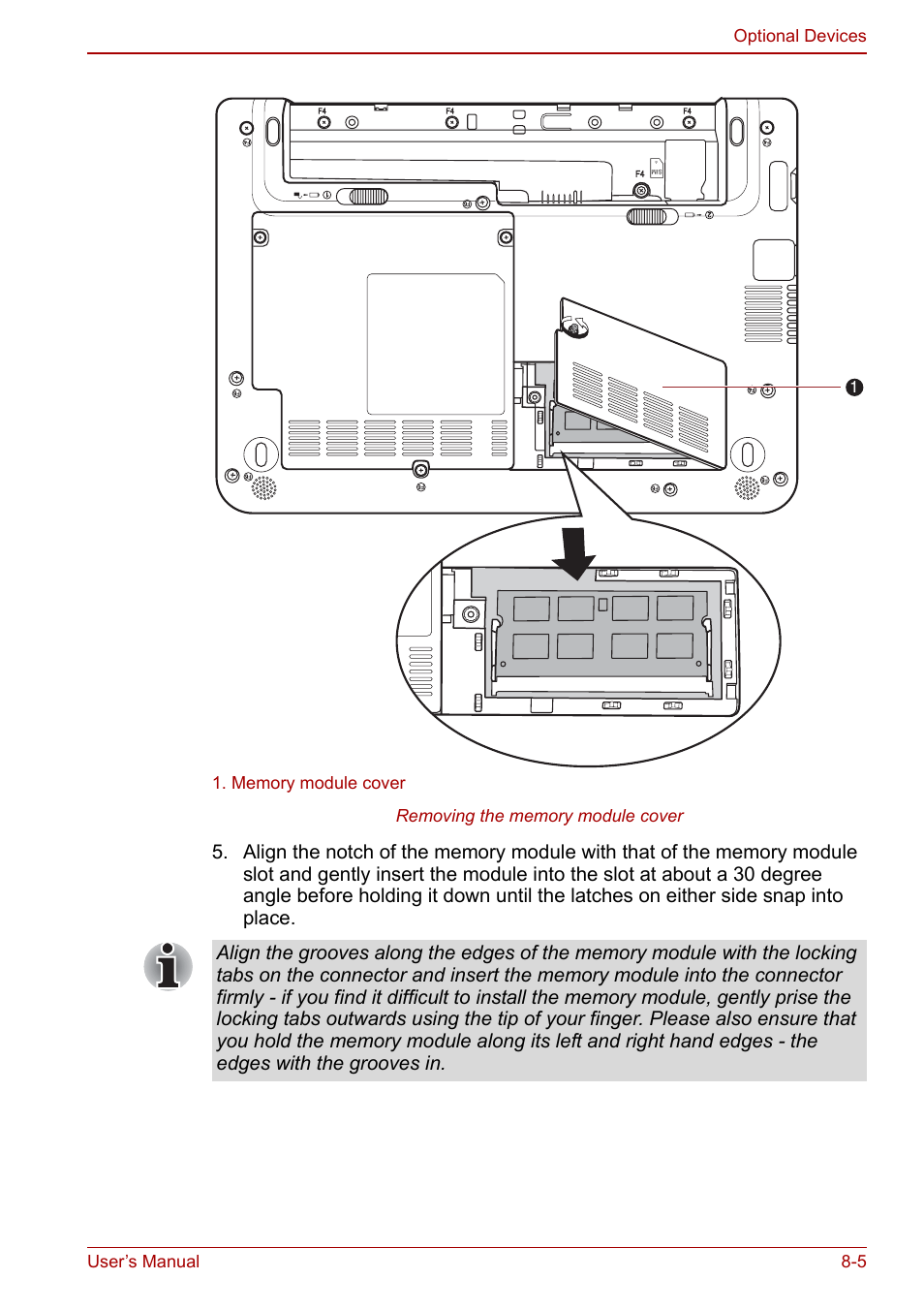 Optional Devices

F4 F4 F4

F4

1

1. Memory module cover

Removing the memory module cover

5. Align the notch of the memory module with that of the memory module slot and gently insert the module into the slot at about a 30 degree angle before holding it down until the latches on either side snap into place.

Align the grooves along the edges of the memory module with the locking tabs on the connector and insert the memory module into the connector firmly - if you find it difficult to install the memory module, gently prise the locking tabs outwards using the tip of your finger. Please also ensure that you hold the memory module along its left and right hand edges - the edges with the grooves in.

User's Manual

8-5